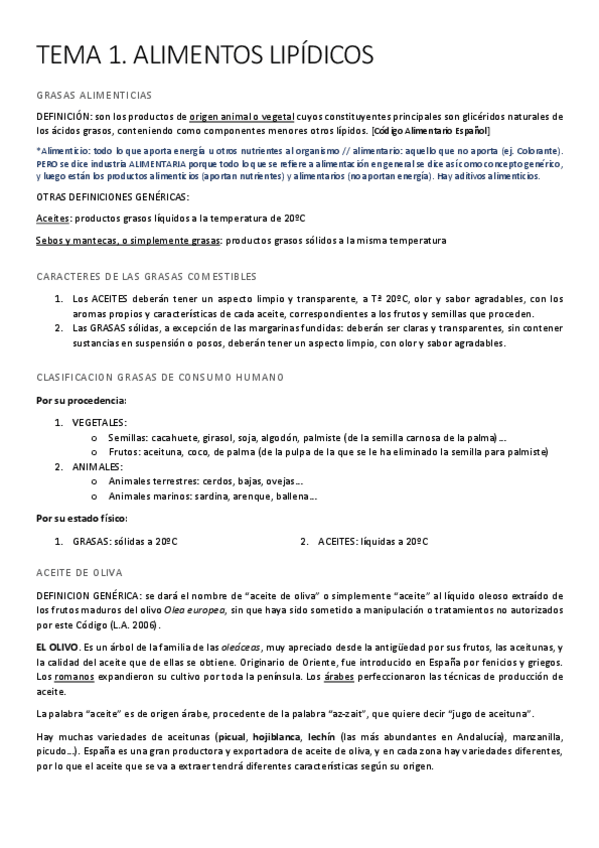 TEMA 1. ALIMENTOS LIPÍDICOS

GRASAS ALIMENTICIAS

DEFINICIÓN: son los productos de origen animal o vegetal cuyos constituyentes principales son glicéridos naturales de los ácidos grasos, conteniendo como componentes menores otros lípidos. [Código Alimentario Español]

*Alimenticio: todo lo que aporta energía u otros nutrientes al organismo // alimentario: aquello que no aporta (ej. Colorante). PERO se dice industria ALIMENTARIA porque todo lo que se refiere a alimentación en general se dice así como concepto genérico, y luego están los productos alimenticios (aportan nutrientes) y alimentarios (no aportan energía). Hay aditivos alimenticios.

OTRAS DEFINICIONES GENÉRICAS:

Aceites: productos grasos líquidos a la temperatura de 20ºC

Sebos y mantecas, o simplemente grasas: productos grasos sólidos a la misma temperatura

CARACTERES DE LAS GRASAS COMESTIBLES

1. Los ACEITES deberán tener un aspecto limpio y transparente, a Tª 20ºC, olor y sabor agradables, con los aromas propios y características de cada aceite, correspondientes a los frutos y semillas que proceden.
2. Las GRASAS sólidas, a excepción de las margarinas fundidas: deberán ser claras y transparentes, sin contener sustancias en suspensión o posos, deberán tener un aspecto limpio, con olor y sabor agradables.

CLASIFICACION GRASAS DE CONSUMO HUMANO

Por su procedencia:

1. VEGETALES:
   o Semillas: cacahuete, girasol, soja, algodón, palmiste (de la semilla carnosa de la palma)…
   o Frutos: aceituna, coco, de palma (de la pulpa de la que se le ha eliminado la semilla para palmiste)
2. ANIMALES:
   o Animales terrestres: cerdos, bajas, ovejas…
   o Animales marinos: sardina, arenque, ballena…

Por su estado físico:

1. GRASAS: sólidas a 20ºC
2. ACEITES: líquidas a 20ºC

ACEITE DE OLIVA

DEFINICION GENÉRICA: se dará el nombre de “aceite de oliva” o simplemente “aceite” al líquido oleoso extraído de los frutos maduros del olivo Olea europea, sin que haya sido sometido a manipulación o tratamientos no autorizados por este Código (L.A. 2006).

EL OLIVO. Es un árbol de la familia de las oleáceas, muy apreciado desde la antigüedad por sus frutos, las aceitunas, y la calidad del aceite que de ellas se obtiene. Originario de Oriente, fue introducido en España por fenicios y griegos. Los romanos expandieron su cultivo por toda la península. Los árabes perfeccionaron las técnicas de producción de aceite.

La palabra “aceite” es de origen árabe, procedente de la palabra “az-zait”, que quiere decir “jugo de aceituna”.

Hay muchas variedades de aceitunas (picual, hojiblanca, lechín (las más abundantes en Andalucía), manzanilla, picudo…). España es una gran productora y exportadora de aceite de oliva, y en cada zona hay variedades diferentes, por lo que el aceite que se va a extraer tendrá diferentes características según su origen.